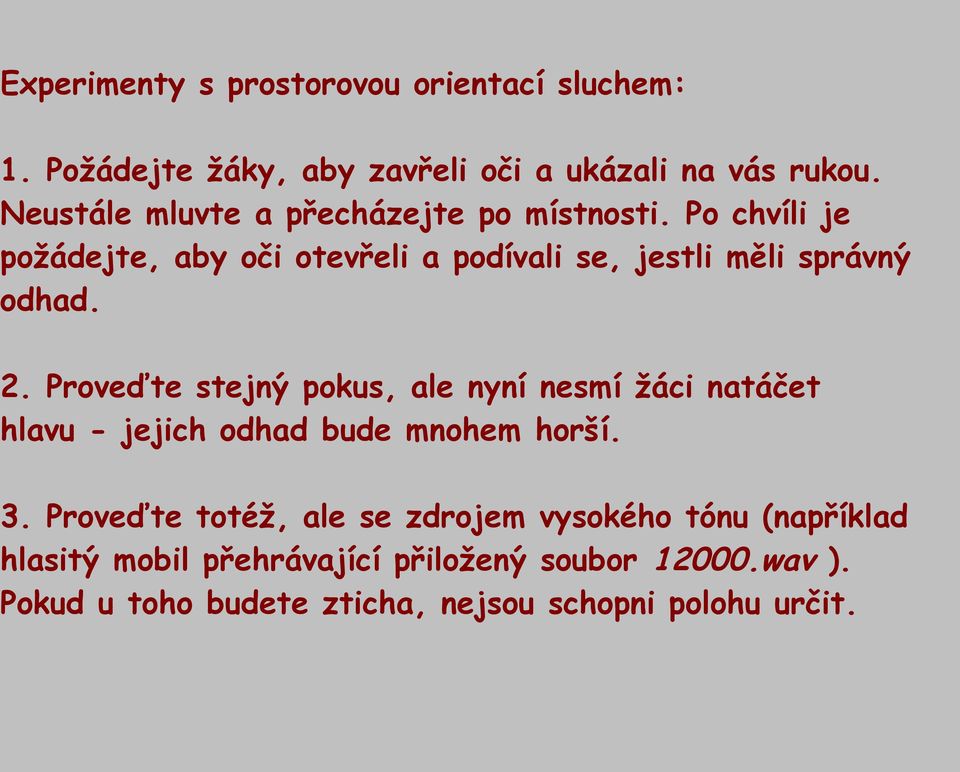 Experimenty s prostorovou orientací sluchem:

1. Požádejte žáky, aby zavřeli oči a ukázali na vás rukou. Neustále mluvte a přecházejte po místnosti. Po chvíli je požádejte, aby oči otevřeli a podívali se, jestli měli správný odhad.

2. Proveďte stejný pokus, ale nyní nesmí žáci natáčet hlavu - jejich odhad bude mnohem horší.

3. Proveďte totéž, ale se zdrojem vysokého tónu (například hlasitý mobil přehrávající přiložený soubor 12000.wav ). Pokud u toho budete zticha, nejsou schopni polohu určit.